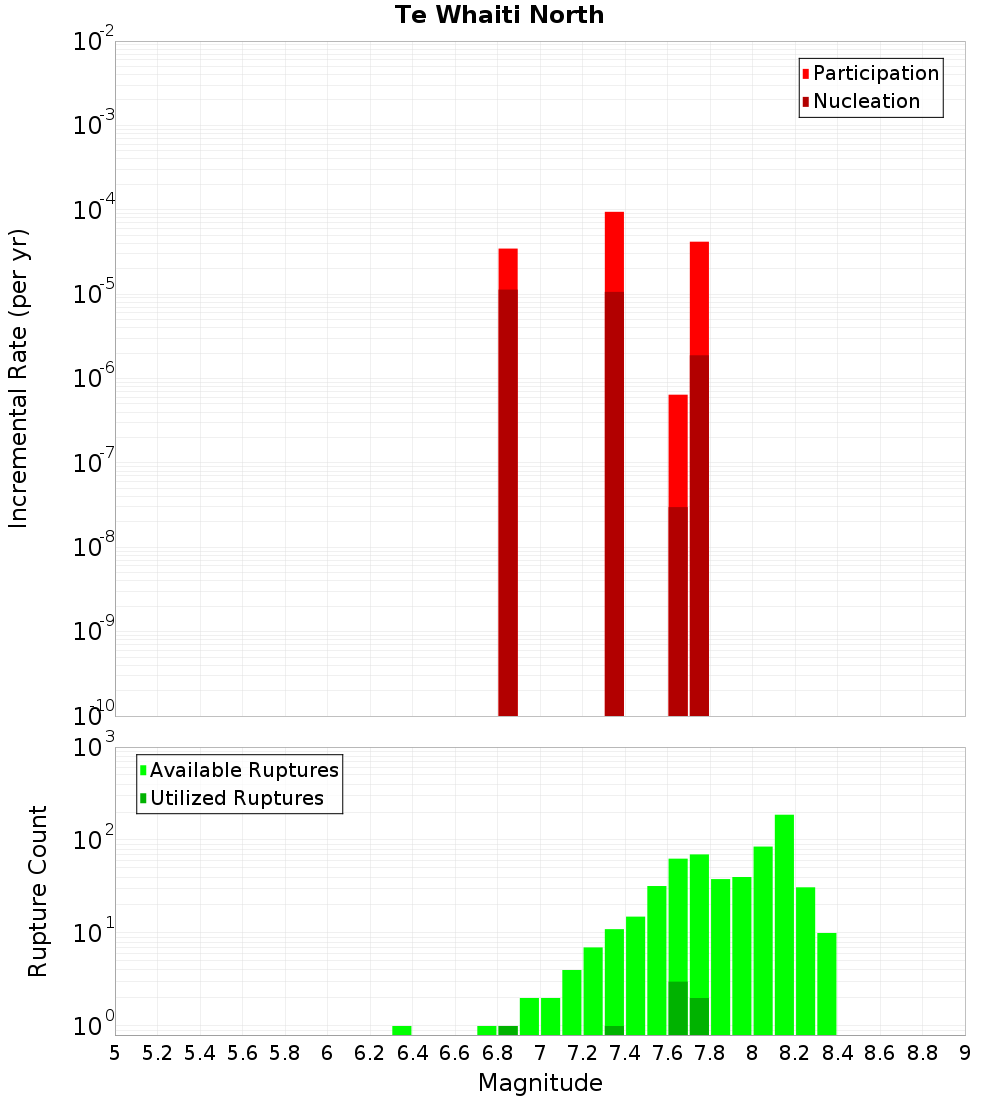 Te Whaiti North

Participation
Nucleation

Incremental Rate (per yr)

$10^{-2}$
$10^{-3}$
$10^{-4}$
$10^{-5}$
$10^{-6}$
$10^{-7}$
$10^{-8}$
$10^{-9}$
$10^{-10}$

Available Ruptures
Utilized Ruptures

Rupture Count

$10^{3}$
$10^{2}$
$10^{1}$
$10^{0}$

5 5.2 5.4 5.6 5.8 6 6.2 6.4 6.6 6.8 7 7.2 7.4 7.6 7.8 8 8.2 8.4 8.6 8.8 9

Magnitude